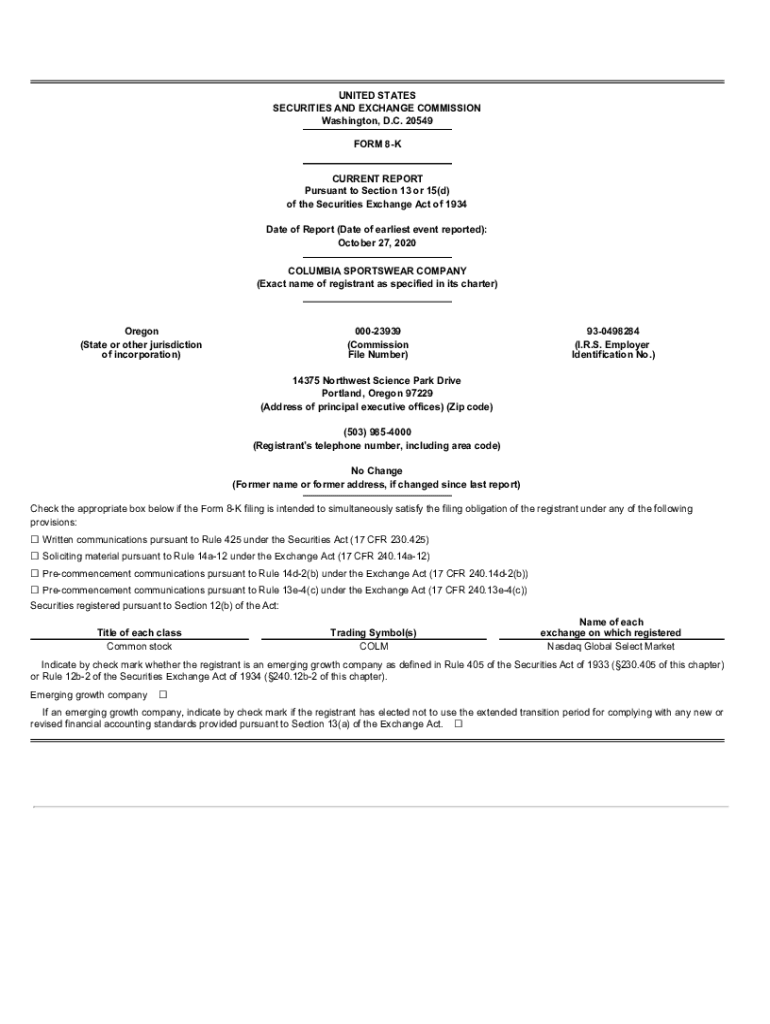 UNITED STATES
SECURITIES AND EXCHANGE COMMISSION
Washington, D.C. 20549

FORM 8-K

CURRENT REPORT
Pursuant to Section 13 or 15(d)
of the Securities Exchange Act of 1934

Date of Report (Date of earliest event reported):
October 27, 2020

COLUMBIA SPORTSWEAR COMPANY
(Exact name of registrant as specified in its charter)

Oregon
(State or other jurisdiction of incorporation)

000-23939
(Commission File Number)

93-0498284
(I.R.S. Employer Identification No.)

14375 Northwest Science Park Drive
Portland, Oregon 97229
(Address of principal executive offices) (Zip code)

(503) 985-4000
(Registrant's telephone number, including area code)

No Change
(Former name or former address, if changed since last report)

Check the appropriate box below if the Form 8-K filing is intended to simultaneously satisfy the filing obligation of the registrant under any of the following provisions:
☐ Written communications pursuant to Rule 425 under the Securities Act (17 CFR 230.425)
☐ Soliciting material pursuant to Rule 14a-12 under the Exchange Act (17 CFR 240.14a-12)
☐ Pre-commencement communications pursuant to Rule 14d-2(b) under the Exchange Act (17 CFR 240.14d-2(b))
☐ Pre-commencement communications pursuant to Rule 13e-4(c) under the Exchange Act (17 CFR 240.13e-4(c))
Securities registered pursuant to Section 12(b) of the Act:

| Title of each class | Trading Symbol(s) | Name of each exchange on which registered |
|---|---|---|
| Common stock | COLM | Nasdaq Global Select Market |

Indicate by check mark whether the registrant is an emerging growth company as defined in Rule 405 of the Securities Act of 1933 (§230.405 of this chapter) or Rule 12b-2 of the Securities Exchange Act of 1934 (§240.12b-2 of this chapter).

Emerging growth company ☐

If an emerging growth company, indicate by check mark if the registrant has elected not to use the extended transition period for complying with any new or revised financial accounting standards provided pursuant to Section 13(a) of the Exchange Act. ☐